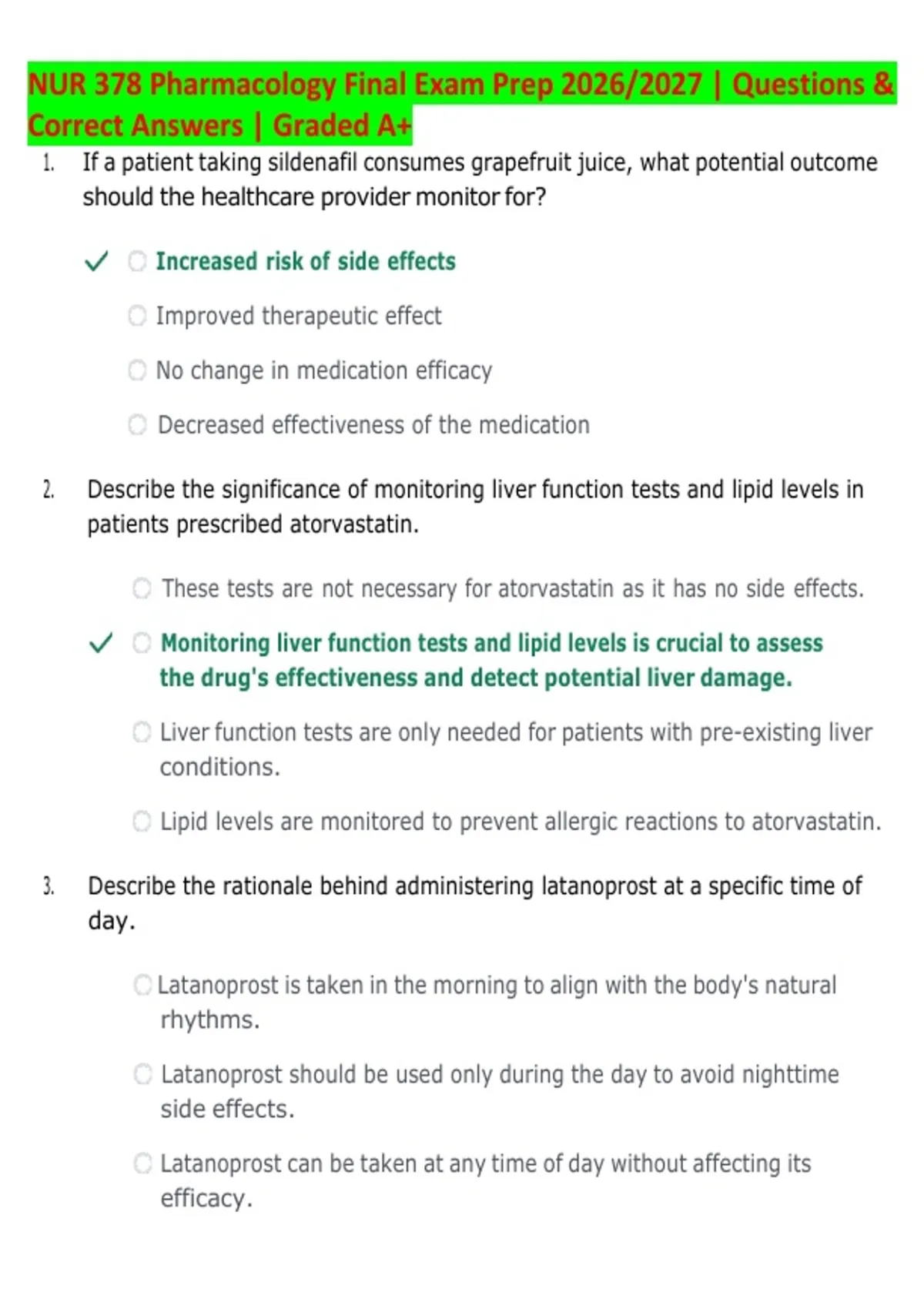 NUR 378 Pharmacology Final Exam Prep 2026/2027 | Questions & Correct Answers | Graded A+

1. If a patient taking sildenafil consumes grapefruit juice, what potential outcome should the healthcare provider monitor for?

✓ Increased risk of side effects

Improved therapeutic effect

No change in medication efficacy

Decreased effectiveness of the medication

2. Describe the significance of monitoring liver function tests and lipid levels in patients prescribed atorvastatin.

These tests are not necessary for atorvastatin as it has no side effects.

✓ Monitoring liver function tests and lipid levels is crucial to assess the drug's effectiveness and detect potential liver damage.

Liver function tests are only needed for patients with pre-existing liver conditions.

Lipid levels are monitored to prevent allergic reactions to atorvastatin.

3. Describe the rationale behind administering latanoprost at a specific time of day.

Latanoprost is taken in the morning to align with the body's natural rhythms.

Latanoprost should be used only during the day to avoid nighttime side effects.

Latanoprost can be taken at any time of day without affecting its efficacy.